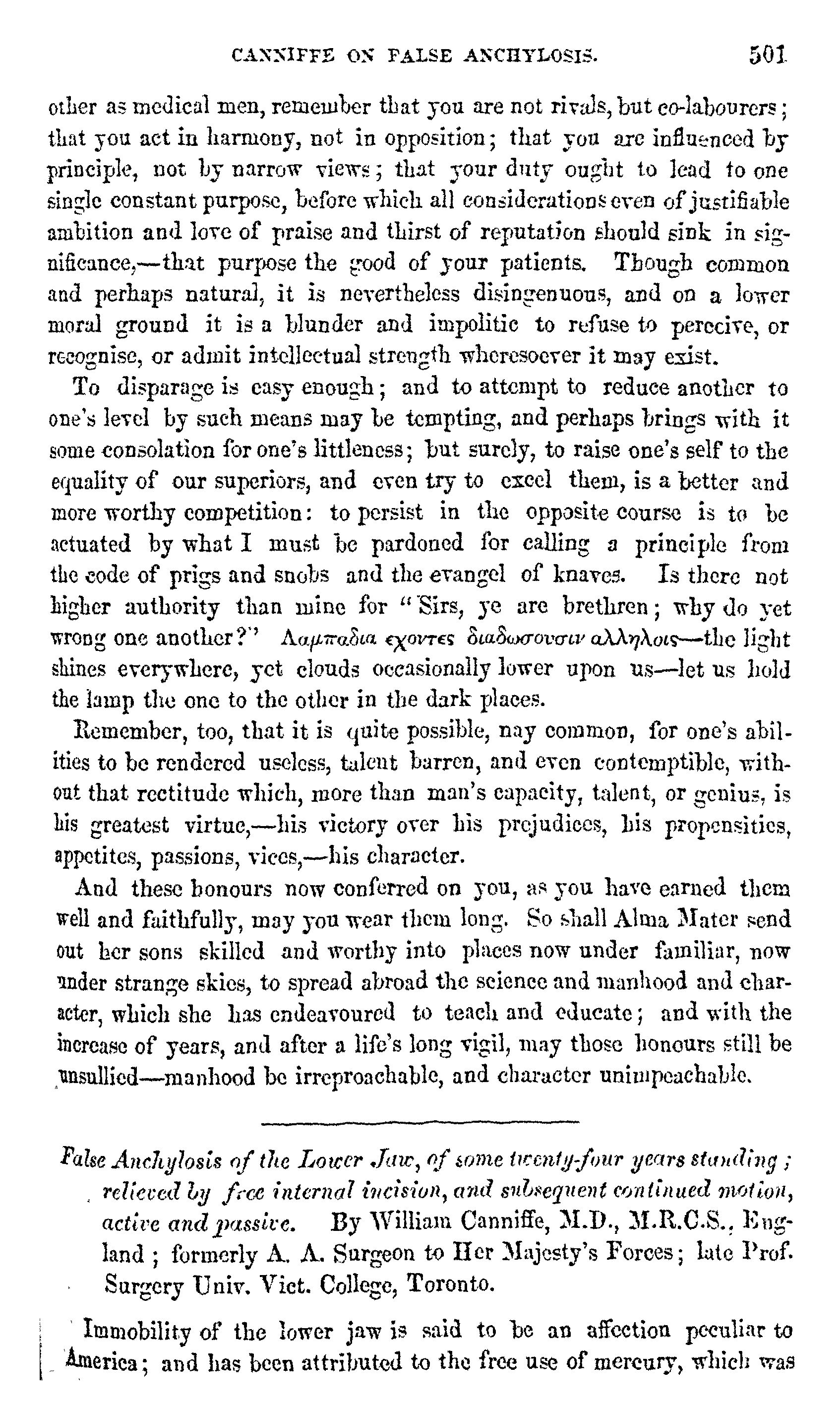 CANNIFFE ON FALSE ANCHYLOSIS. 501

other as medical men, remember that you are not rivals, but co-labourers; that you act in harmony, not in opposition; that you are influenced by principle, not by narrow views; that your duty ought to lead to one single constant purpose, before which all considerations even of justifiable ambition and love of praise and thirst of reputation should sink in significance,—that purpose the good of your patients. Though common and perhaps natural, it is nevertheless disingenuous, and on a lower moral ground it is a blunder and impolitic to refuse to perceive, or recognise, or admit intellectual strength wheresoever it may exist.

To disparage is easy enough; and to attempt to reduce another to one's level by such means may be tempting, and perhaps brings with it some consolation for one's littleness; but surely, to raise one's self to the equality of our superiors, and even try to excel them, is a better and more worthy competition: to persist in the opposite course is to be actuated by what I must be pardoned for calling a principle from the code of prigs and snobs and the evangel of knaves. Is there not higher authority than mine for "Sirs, ye are brethren; why do yet wrong one another?" Λαμπαδια εχοντες διαδωσουσιν αλληλοις—the light shines everywhere, yet clouds occasionally lower upon us—let us hold the lamp the one to the other in the dark places.

Remember, too, that it is quite possible, nay common, for one's abilities to be rendered useless, talent barren, and even contemptible, without that rectitude which, more than man's capacity, talent, or genius, is his greatest virtue,—his victory over his prejudices, his propensities, appetites, passions, vices,—his character.

And these honours now conferred on you, as you have earned them well and faithfully, may you wear them long. So shall Alma Mater send out her sons skilled and worthy into places now under familiar, now under strange skies, to spread abroad the science and manhood and character, which she has endeavoured to teach and educate; and with the increase of years, and after a life's long vigil, may those honours still be unsullied—manhood be irreproachable, and character unimpeachable.

False Anchylosis of the Lower Jaw, of some twenty-four years standing; relieved by free internal incision, and subsequent continued motion, active and passive. By William Canniffe, M.D., M.R.C.S., England; formerly A. A. Surgeon to Her Majesty's Forces; late Prof. Surgery Univ. Vict. College, Toronto.

Immobility of the lower jaw is said to be an affection peculiar to America; and has been attributed to the free use of mercury, which was